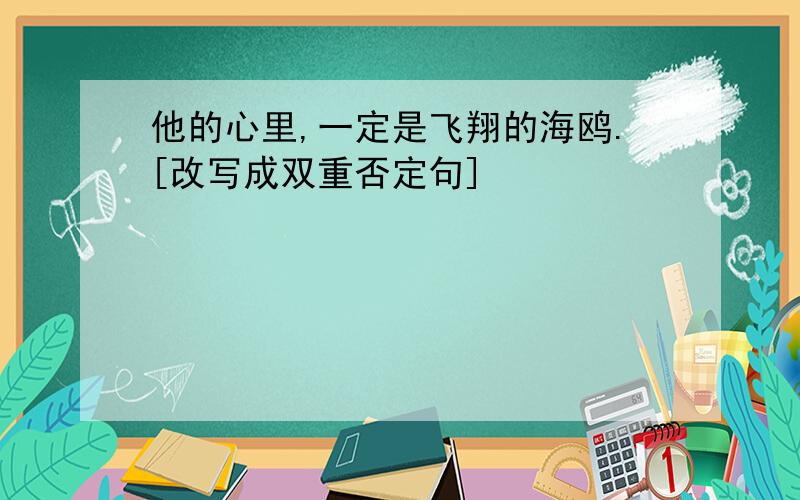 他的心里,一定是飞翔的海鸥.
[改写成双重否定句]